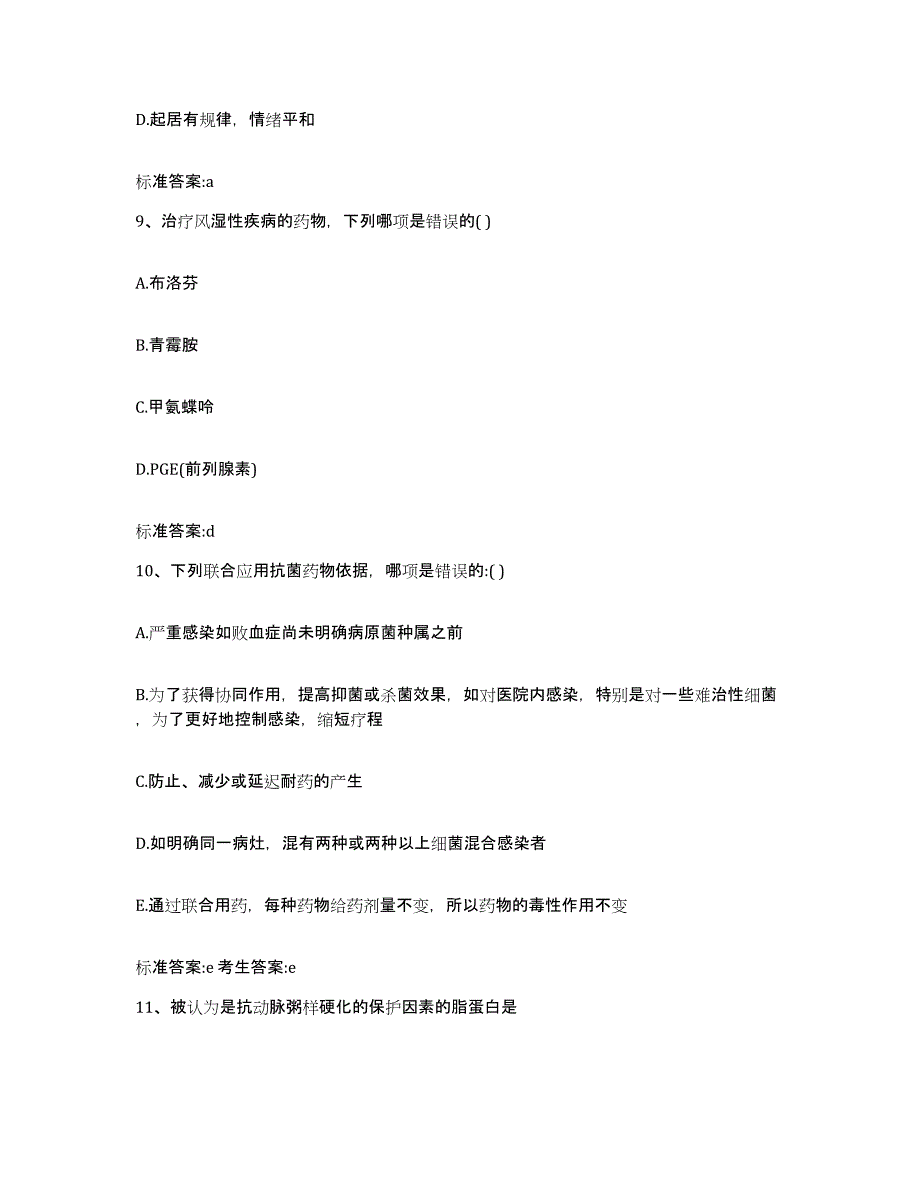 D.起居有规律，情绪平和

标准答案:a

9、治疗风湿性疾病的药物，下列哪项是错误的( )

A.布洛芬

B.青霉胺

C.甲氨蝶呤

D.PGE(前列腺素)

标准答案:d

10、下列联合应用抗菌药物依据，哪项是错误的:( )

A.严重感染如败血症尚未明确病原菌种属之前

B.为了获得协同作用，提高抑菌或杀菌效果，如对医院内感染，特别是对一些难治性细菌，为了更好地控制感染，缩短疗程

C.防止、减少或延迟耐药的产生

D.如明确同一病灶，混有两种或两种以上细菌混合感染者

E.通过联合用药，每种药物给药剂量不变，所以药物的毒性作用不变

标准答案:e 考生答案:e

11、被认为是抗动脉粥样硬化的保护因素的脂蛋白是